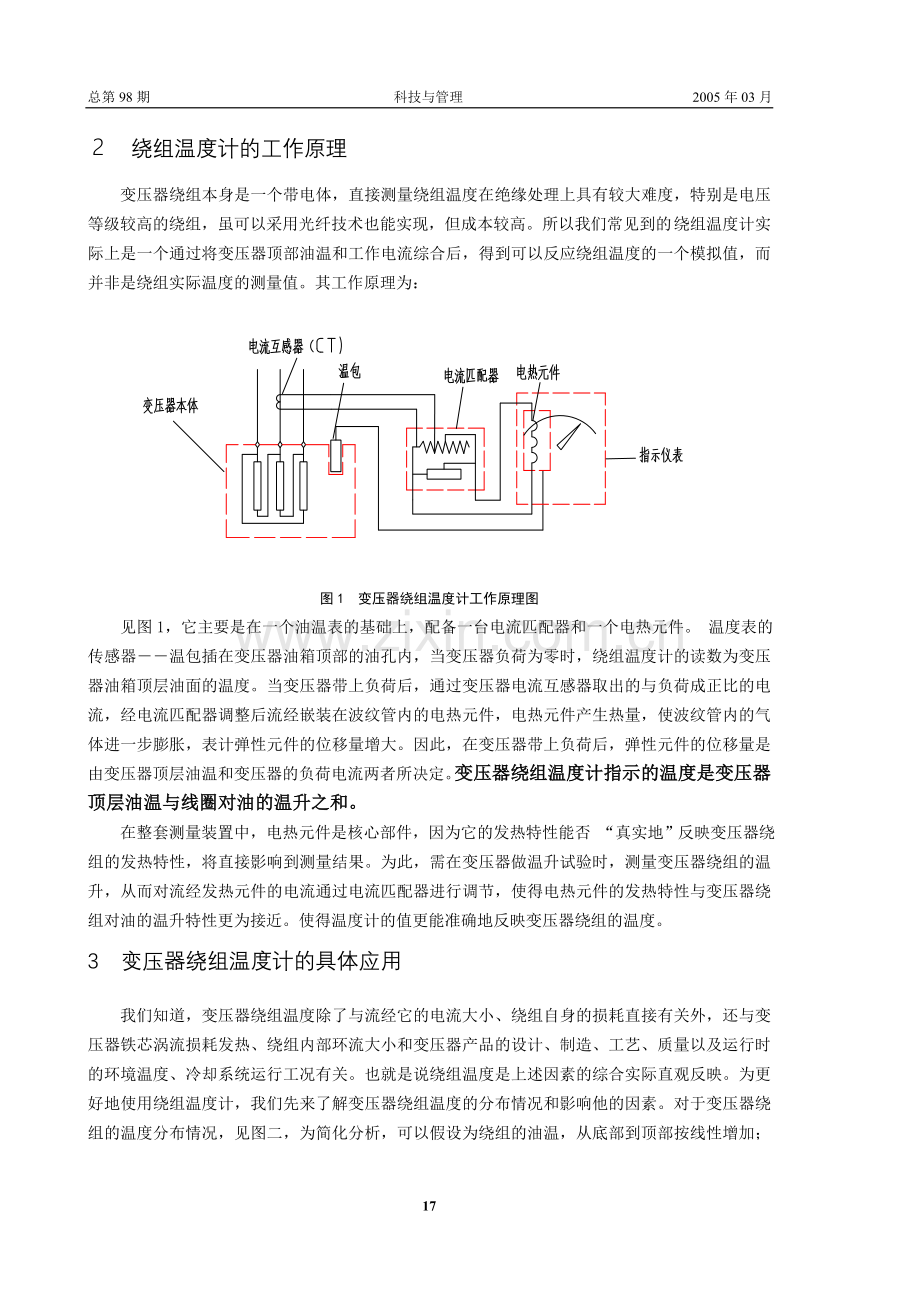 总第 98 期　　科技与管理　　2005 年 03 月

2　绕组温度计的工作原理

变压器绕组本身是一个带电体，直接测量绕组温度在绝缘处理上具有较大难度，特别是电压等级较高的绕组，虽可以采用光纤技术也能实现，但成本较高。所以我们常见到的绕组温度计实际上是一个通过将变压器顶部油温和工作电流综合后，得到可以反应绕组温度的一个模拟值，而并非是绕组实际温度的测量值。其工作原理为：

电流互感器（CT）
温包
电流匹配器
电热元件
变压器本体
指示仪表

图 1　变压器绕组温度计工作原理图

见图 1，它主要是在一个油温表的基础上，配备一台电流匹配器和一个电热元件。 温度表的传感器－－温包插在变压器油箱顶部的油孔内，当变压器负荷为零时，绕组温度计的读数为变压器油箱顶层油面的温度。当变压器带上负荷后，通过变压器电流互感器取出的与负荷成正比的电流，经电流匹配器调整后流经嵌装在波纹管内的电热元件，电热元件产生热量，使波纹管内的气体进一步膨胀，表计弹性元件的位移量增大。因此，在变压器带上负荷后，弹性元件的位移量是由变压器顶层油温和变压器的负荷电流两者所决定。变压器绕组温度计指示的温度是变压器顶层油温与线圈对油的温升之和。

在整套测量装置中，电热元件是核心部件，因为它的发热特性能否 “真实地”反映变压器绕组的发热特性，将直接影响到测量结果。为此，需在变压器做温升试验时，测量变压器绕组的温升，从而对流经发热元件的电流通过电流匹配器进行调节，使得电热元件的发热特性与变压器绕组对油的温升特性更为接近。使得温度计的值更能准确地反映变压器绕组的温度。

3　变压器绕组温度计的具体应用

我们知道，变压器绕组温度除了与流经它的电流大小、绕组自身的损耗直接有关外，还与变压器铁芯涡流损耗发热、绕组内部环流大小和变压器产品的设计、制造、工艺、质量以及运行时的环境温度、冷却系统运行工况有关。也就是说绕组温度是上述因素的综合实际直观反映。为更好地使用绕组温度计，我们先来了解变压器绕组温度的分布情况和影响他的因素。对于变压器绕组的温度分布情况，见图二，为简化分析，可以假设为绕组的油温，从底部到顶部按线性增加；

17